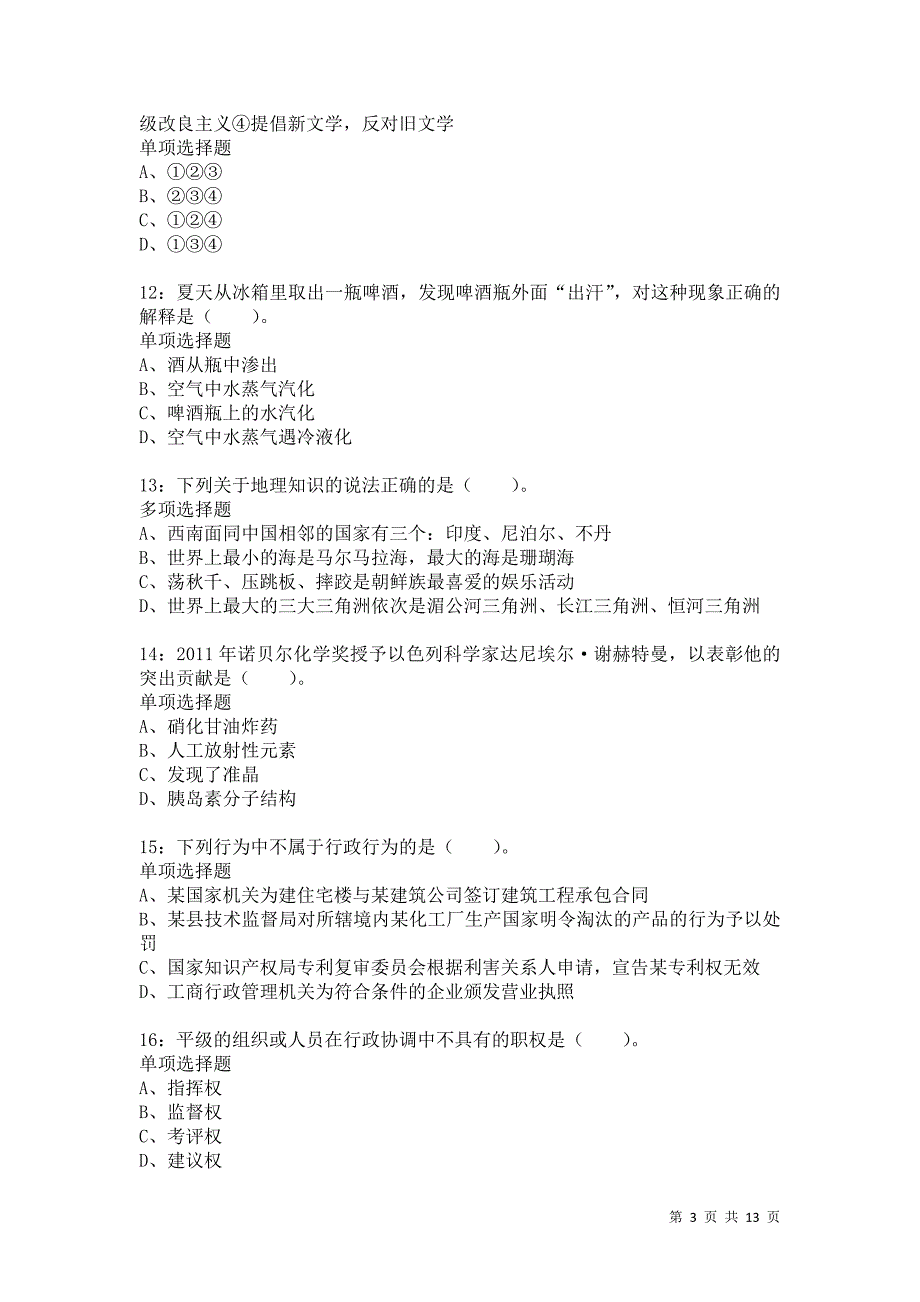 级改良主义④提倡新文学，反对旧文学
单项选择题
A、①②③
B、②③④
C、①②④
D、①③④

12：夏天从冰箱里取出一瓶啤酒，发现啤酒瓶外面“出汗”，对这种现象正确的解释是（　　）。
单项选择题
A、酒从瓶中渗出
B、空气中水蒸气汽化
C、啤酒瓶上的水汽化
D、空气中水蒸气遇冷液化

13：下列关于地理知识的说法正确的是（　　）。
多项选择题
A、西南面同中国相邻的国家有三个：印度、尼泊尔、不丹
B、世界上最小的海是马尔马拉海，最大的海是珊瑚海
C、荡秋千、压跳板、摔跤是朝鲜族最喜爱的娱乐活动
D、世界上最大的三大三角洲依次是湄公河三角洲、长江三角洲、恒河三角洲

14：2011 年诺贝尔化学奖授予以色列科学家达尼埃尔·谢赫特曼，以表彰他的突出贡献是（　　）。
单项选择题
A、硝化甘油炸药
B、人工放射性元素
C、发现了准晶
D、胰岛素分子结构

15：下列行为中不属于行政行为的是（　　）。
单项选择题
A、某国家机关为建住宅楼与某建筑公司签订建筑工程承包合同
B、某县技术监督局对所辖境内某化工厂生产国家明令淘汰的产品的行为予以处罚
C、国家知识产权局专利复审委员会根据利害关系人申请，宣告某专利权无效
D、工商行政管理机关为符合条件的企业颁发营业执照

16：平级的组织或人员在行政协调中不具有的职权是（　　）。
单项选择题
A、指挥权
B、监督权
C、考评权
D、建议权

第 3 页 共 13 页